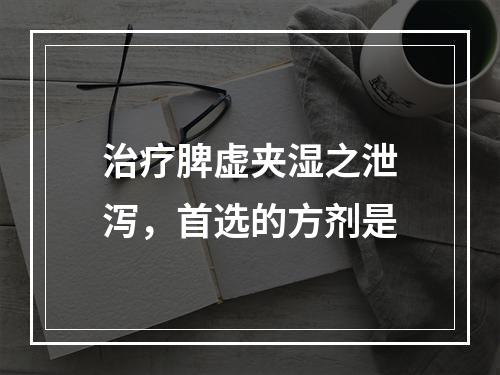 治疗脾虚夹湿之泄泻，首选的方剂是